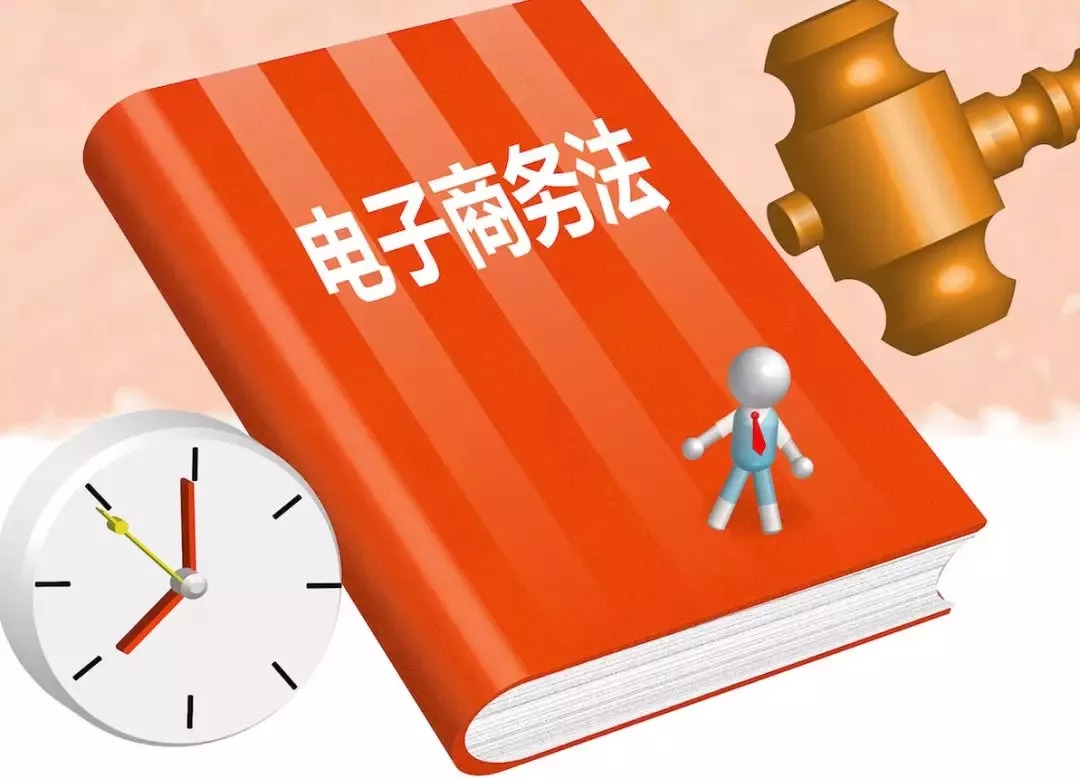 电子商务法